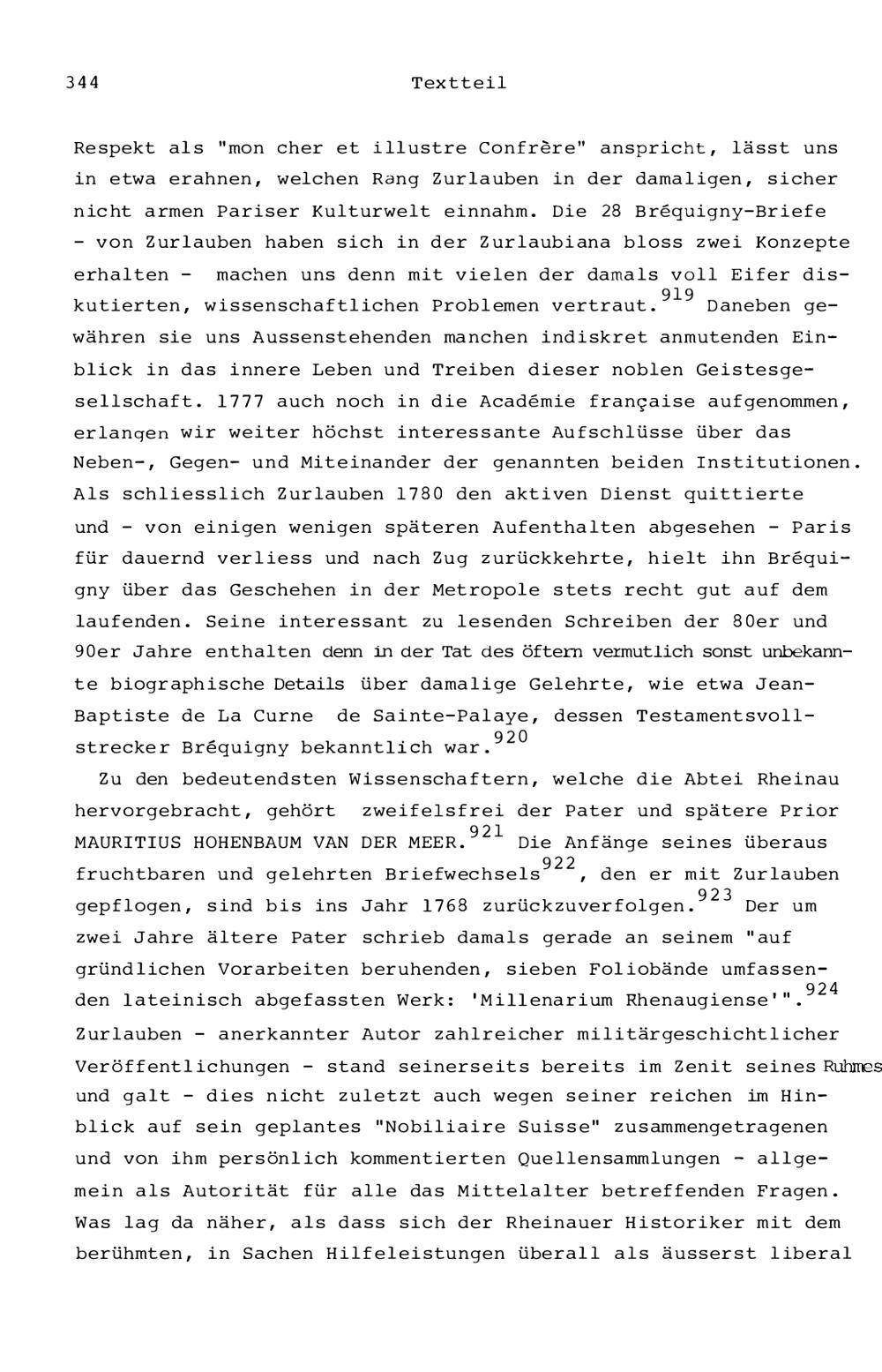 344 Textteil

Respekt als "mon cher et illustre Confrère" anspricht, lässt uns in etwa erahnen, welchen Rang Zurlauben in der damaligen, sicher nicht armen Pariser Kulturwelt einnahm. Die 28 Bréquigny-Briefe - von Zurlauben haben sich in der Zurlaubiana bloss zwei Konzepte erhalten - machen uns denn mit vielen der damals voll Eifer diskutierten, wissenschaftlichen Problemen vertraut.$^{919}$ Daneben gewähren sie uns Aussenstehenden manchen indiskret anmutenden Einblick in das innere Leben und Treiben dieser noblen Geistesgesellschaft. 1777 auch noch in die Académie française aufgenommen, erlangen wir weiter höchst interessante Aufschlüsse über das Neben-, Gegen- und Miteinander der genannten beiden Institutionen. Als schliesslich Zurlauben 1780 den aktiven Dienst quittierte und - von einigen wenigen späteren Aufenthalten abgesehen - Paris für dauernd verliess und nach Zug zurückkehrte, hielt ihn Bréquigny über das Geschehen in der Metropole stets recht gut auf dem laufenden. Seine interessant zu lesenden Schreiben der 80er und 90er Jahre enthalten denn in der Tat des öftern vermutlich sonst unbekannte biographische Details über damalige Gelehrte, wie etwa Jean-Baptiste de La Curne de Sainte-Palaye, dessen Testamentsvollstrecker Bréquigny bekanntlich war.$^{920}$

Zu den bedeutendsten Wissenschaftern, welche die Abtei Rheinau hervorgebracht, gehört zweifelsfrei der Pater und spätere Prior MAURITIUS HOHENBAUM VAN DER MEER.$^{921}$ Die Anfänge seines überaus fruchtbaren und gelehrten Briefwechsels$^{922}$, den er mit Zurlauben gepflogen, sind bis ins Jahr 1768 zurückzuverfolgen.$^{923}$ Der um zwei Jahre ältere Pater schrieb damals gerade an seinem "auf gründlichen Vorarbeiten beruhenden, sieben Foliobände umfassenden lateinisch abgefassten Werk: 'Millenarium Rhenaugiense'".$^{924}$ Zurlauben - anerkannter Autor zahlreicher militärgeschichtlicher Veröffentlichungen - stand seinerseits bereits im Zenit seines Ruhmes und galt - dies nicht zuletzt auch wegen seiner reichen im Hinblick auf sein geplantes "Nobiliaire Suisse" zusammengetragenen und von ihm persönlich kommentierten Quellensammlungen - allgemein als Autorität für alle das Mittelalter betreffenden Fragen. Was lag da näher, als dass sich der Rheinauer Historiker mit dem berühmten, in Sachen Hilfeleistungen überall als äusserst liberal